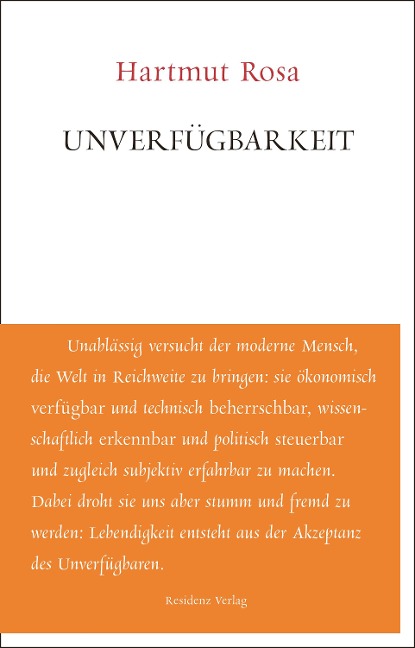 Hartmut Rosa

UNVERFÜGBARKEIT

Unablässig versucht der moderne Mensch, die Welt in Reichweite zu bringen: sie ökonomisch verfügbar und technisch beherrschbar, wissenschaftlich erkennbar und politisch steuerbar und zugleich subjektiv erfahrbar zu machen. Dabei droht sie uns aber stumm und fremd zu werden: Lebendigkeit entsteht aus der Akzeptanz des Unverfügbaren.

Residenz Verlag